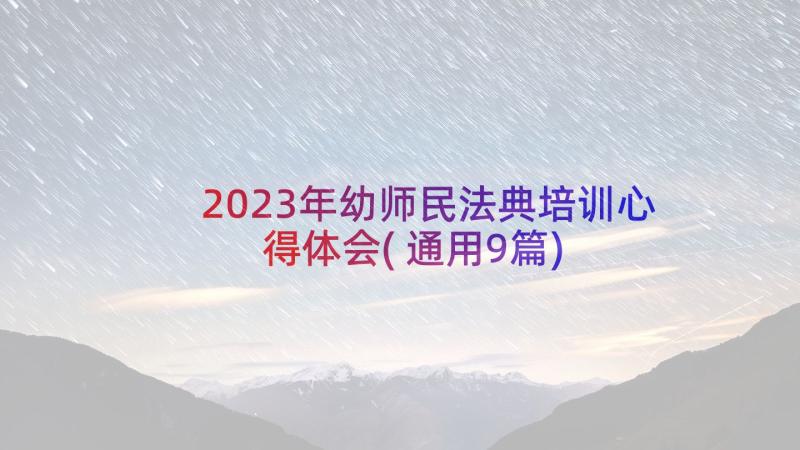 2023年幼师民法典培训心得体会(通用9篇)